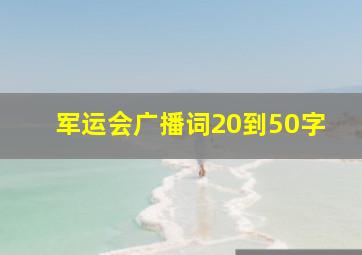 军运会广播词20到50字